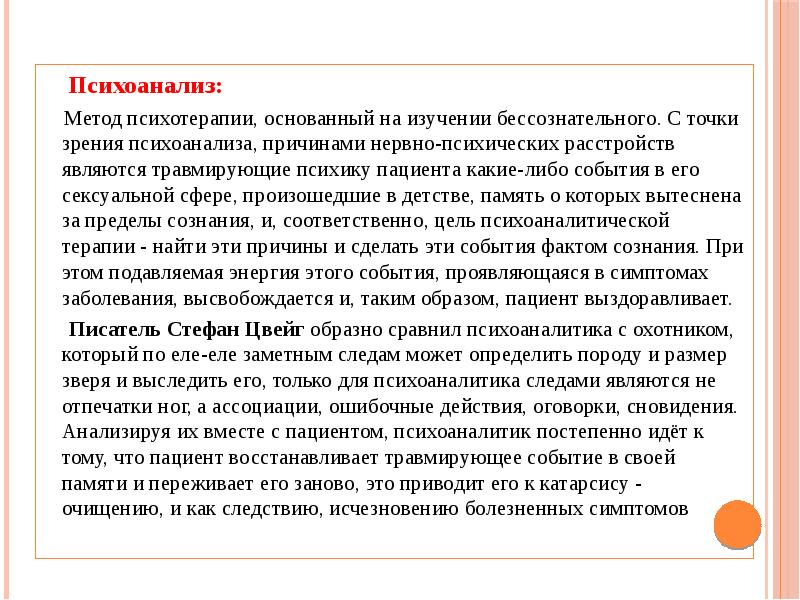 Психоанализ:

Метод психотерапии, основанный на изучении бессознательного. С точки зрения психоанализа, причинами нервно-психических расстройств являются травмирующие психику пациента какие-либо события в его сексуальной сфере, произошедшие в детстве, память о которых вытеснена за пределы сознания, и, соответственно, цель психоаналитической терапии - найти эти причины и сделать эти события фактом сознания. При этом подавляемая энергия этого события, проявляющаяся в симптомах заболевания, высвобождается и, таким образом, пациент выздоравливает.

Писатель Стефан Цвейг образно сравнил психоаналитика с охотником, который по еле-еле заметным следам может определить породу и размер зверя и выследить его, только для психоаналитика следами являются не отпечатки ног, а ассоциации, ошибочные действия, оговорки, сновидения. Анализируя их вместе с пациентом, психоаналитик постепенно идёт к тому, что пациент восстанавливает травмирующее событие в своей памяти и переживает его заново, это приводит его к катарсису - очищению, и как следствию, исчезновению болезненных симптомов